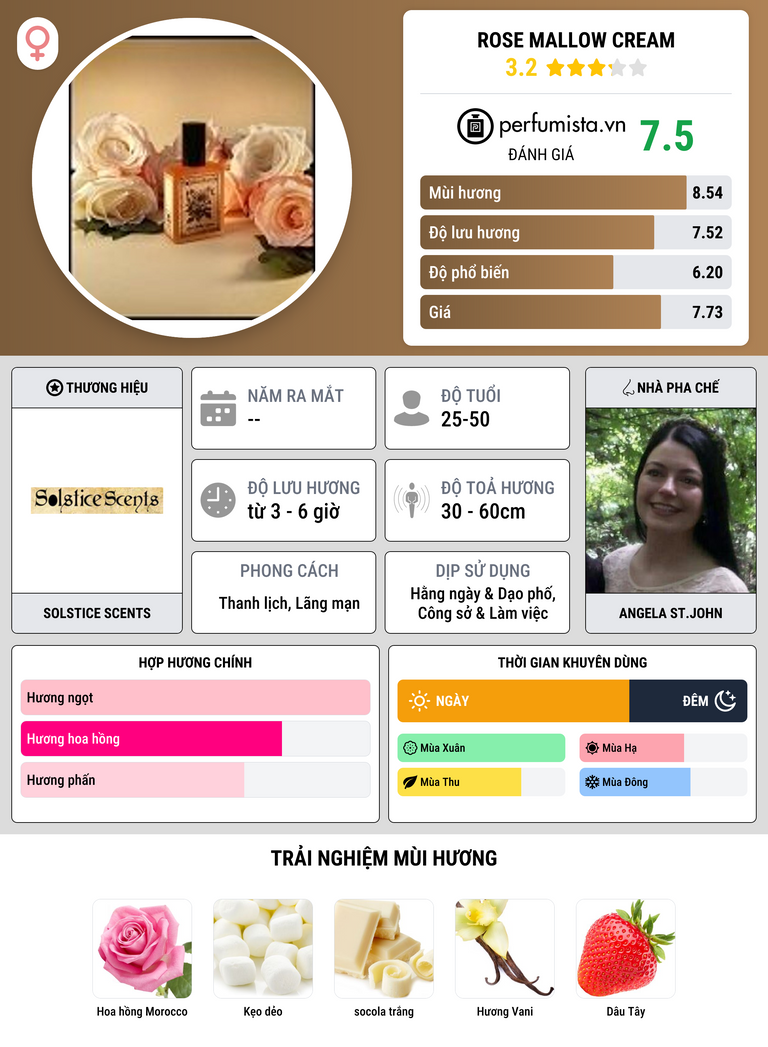 ROSE MALLOW CREAM
3.2

perfumista.vn
ĐÁNH GIÁ
7.5

Mùi hương 8.54
Độ lưu hương 7.52
Độ phổ biến 6.20
Giá 7.73

THƯƠNG HIỆU
Solstice Scents
SOLSTICE SCENTS

NĂM RA MẮT
--

ĐỘ TUỔI
25-50

ĐỘ LƯU HƯƠNG
từ 3 - 6 giờ

ĐỘ TOẢ HƯƠNG
30 - 60cm

PHONG CÁCH
Thanh lịch, Lãng mạn

DỊP SỬ DỤNG
Hằng ngày & Dạo phố, Công sở & Làm việc

NHÀ PHA CHẾ
ANGELA ST.JOHN

HỢP HƯƠNG CHÍNH
Hương ngọt
Hương hoa hồng
Hương phấn

THỜI GIAN KHUYÊN DÙNG
NGÀY
ĐÊM
Mùa Xuân
Mùa Hạ
Mùa Thu
Mùa Đông

TRẢI NGHIỆM MÙI HƯƠNG
Hoa hồng Morocco
Kẹo dẻo
socola trắng
Hương Vani
Dâu Tây